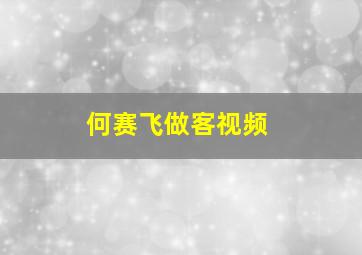 何赛飞做客视频